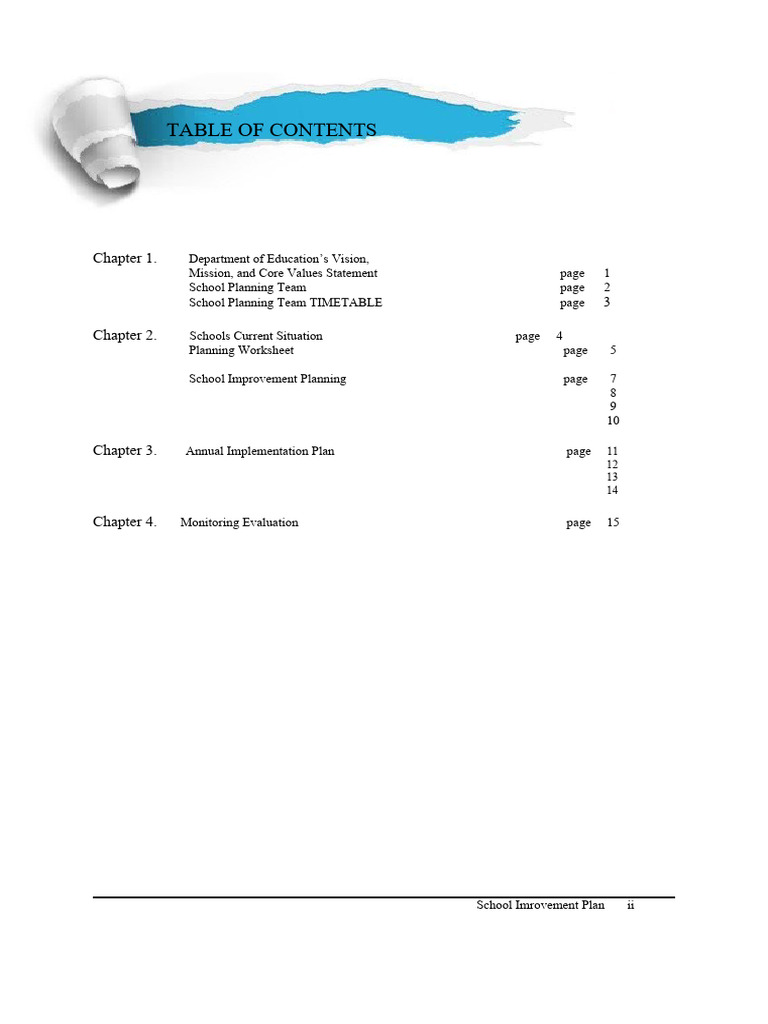 TABLE OF CONTENTS

Chapter 1. Department of Education's Vision, Mission, and Core Values Statement page 1
School Planning Team page 2
School Planning Team TIMETABLE page 3

Chapter 2. Schools Current Situation page 4
Planning Worksheet page 5

School Improvement Planning page 7
8
9
10

Chapter 3. Annual Implementation Plan page 11
12
13
14

Chapter 4. Monitoring Evaluation page 15

School Imrovement Plan ii